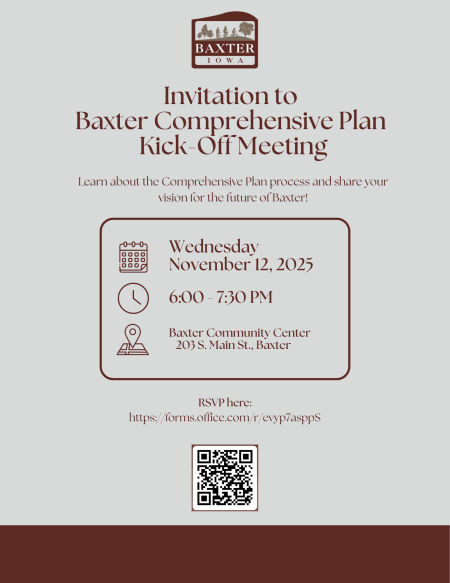 BAXTER
IOWA

Invitation to
Baxter Comprehensive Plan
Kick-Off Meeting

Learn about the Comprehensive Plan process and share your vision for the future of Baxter!

Wednesday
November 12, 2025

6:00 - 7:30 PM

Baxter Community Center
203 S. Main St., Baxter

RSVP here:
https://forms.office.com/r/evyp7asppS